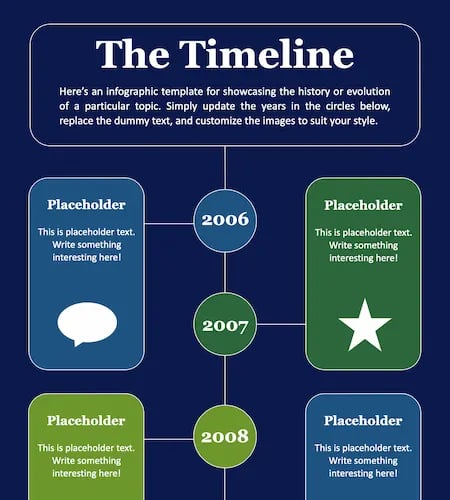 The Timeline

Here's an infographic template for showcasing the history or evolution of a particular topic. Simply update the years in the circles below, replace the dummy text, and customize the images to suit your style.

Placeholder

This is placeholder text. Write something interesting here!

2006

Placeholder

This is placeholder text. Write something interesting here!

2007

Placeholder

This is placeholder text. Write something interesting here!

2008

Placeholder

This is placeholder text. Write something interesting here!